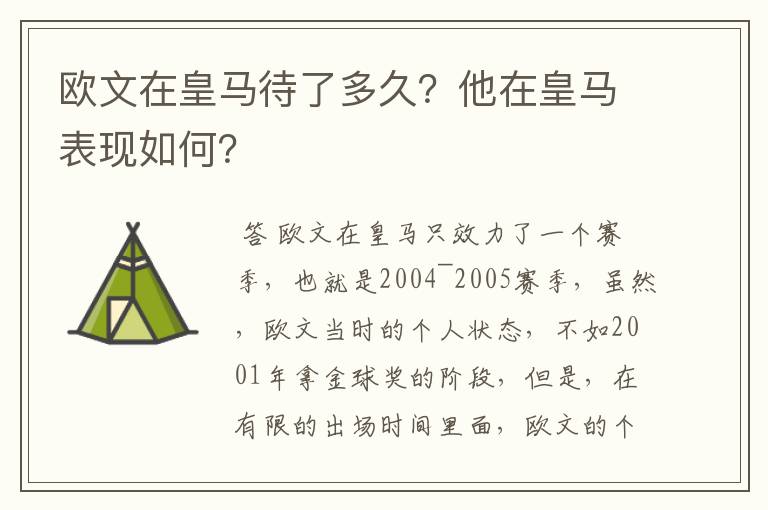 欧文在皇马待了多久？他在皇马表现如何？

答 欧文在皇马只效力了一个赛季，也就是2004¯2005赛季，虽然，欧文当时的个人状态，不如2001年拿金球奖的阶段，但是，在有限的出场时间里面，欧文的个